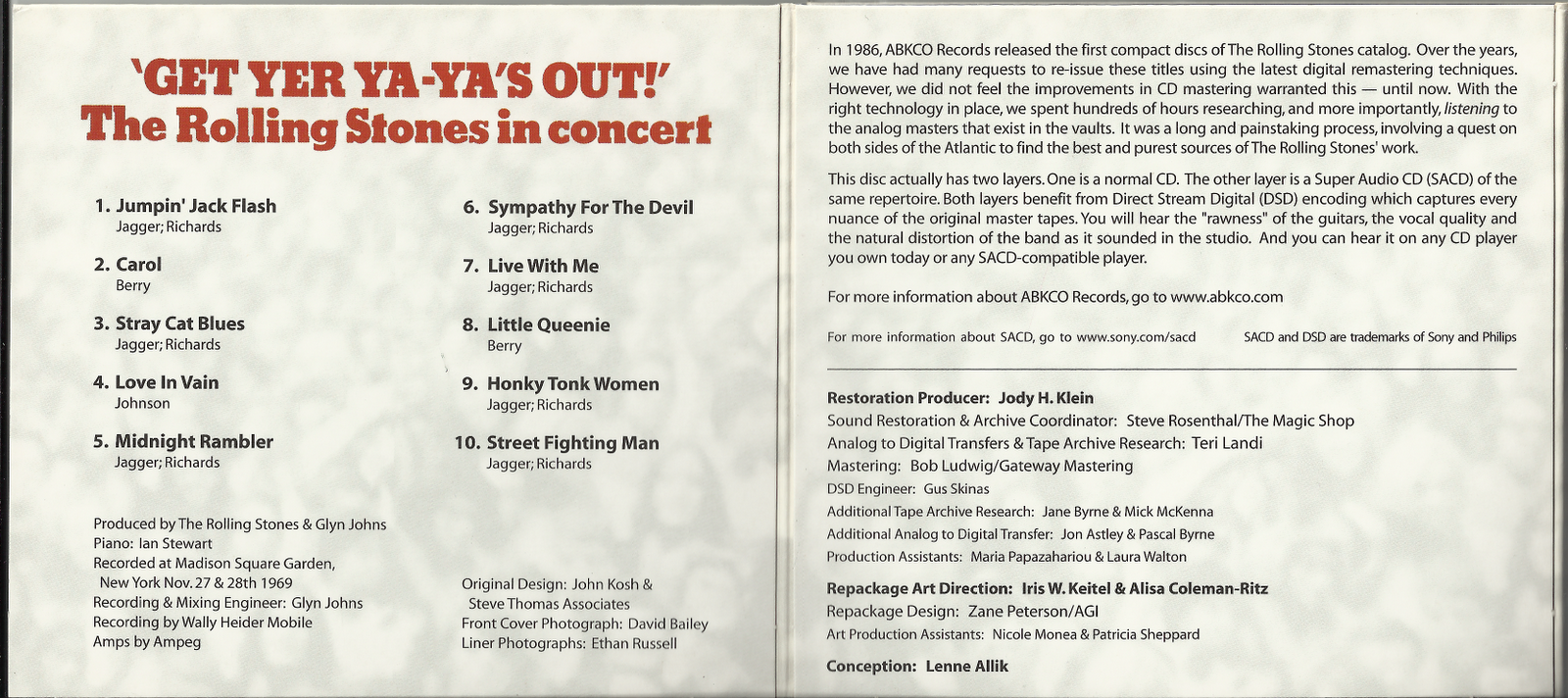 'GET YER YA-YA'S OUT!'
The Rolling Stones in concert

1. Jumpin' Jack Flash
Jagger; Richards

2. Carol
Berry

3. Stray Cat Blues
Jagger; Richards

4. Love In Vain
Johnson

5. Midnight Rambler
Jagger; Richards

6. Sympathy For The Devil
Jagger; Richards

7. Live With Me
Jagger; Richards

8. Little Queenie
Berry

9. Honky Tonk Women
Jagger; Richards

10. Street Fighting Man
Jagger; Richards

Produced by The Rolling Stones & Glyn Johns
Piano: Ian Stewart
Recorded at Madison Square Garden, New York Nov. 27 & 28th 1969
Recording & Mixing Engineer: Glyn Johns
Recording by Wally Heider Mobile
Amps by Ampeg

Original Design: John Kosh & Steve Thomas Associates
Front Cover Photograph: David Bailey
Liner Photographs: Ethan Russell

In 1986, ABKCO Records released the first compact discs of The Rolling Stones catalog. Over the years, we have had many requests to re-issue these titles using the latest digital remastering techniques. However, we did not feel the improvements in CD mastering warranted this — until now. With the right technology in place, we spent hundreds of hours researching, and more importantly, listening to the analog masters that exist in the vaults. It was a long and painstaking process, involving a quest on both sides of the Atlantic to find the best and purest sources of The Rolling Stones' work.

This disc actually has two layers. One is a normal CD. The other layer is a Super Audio CD (SACD) of the same repertoire. Both layers benefit from Direct Stream Digital (DSD) encoding which captures every nuance of the original master tapes. You will hear the "rawness" of the guitars, the vocal quality and the natural distortion of the band as it sounded in the studio. And you can hear it on any CD player you own today or any SACD-compatible player.

For more information about ABKCO Records, go to www.abkco.com

For more information about SACD, go to www.sony.com/sacd

SACD and DSD are trademarks of Sony and Philips

Restoration Producer: Jody H. Klein
Sound Restoration & Archive Coordinator: Steve Rosenthal/The Magic Shop
Analog to Digital Transfers & Tape Archive Research: Teri Landi
Mastering: Bob Ludwig/Gateway Mastering
DSD Engineer: Gus Skinas
Additional Tape Archive Research: Jane Byrne & Mick McKenna
Additional Analog to Digital Transfer: Jon Astley & Pascal Byrne
Production Assistants: Maria Papazahariou & Laura Walton

Repackage Art Direction: Iris W. Keitel & Alisa Coleman-Ritz
Repackage Design: Zane Peterson/AGI
Art Production Assistants: Nicole Monea & Patricia Sheppard

Conception: Lenne Allik